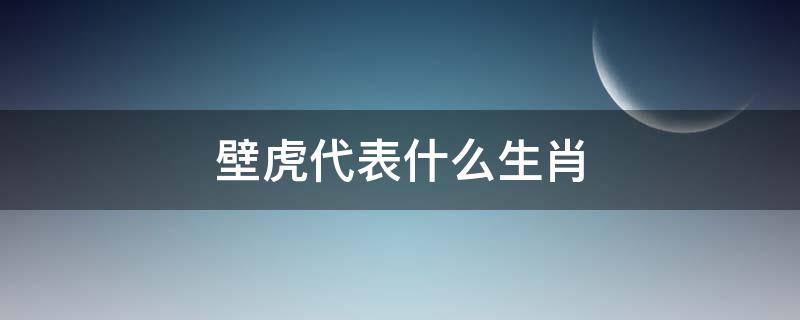 壁虎代表什么生肖